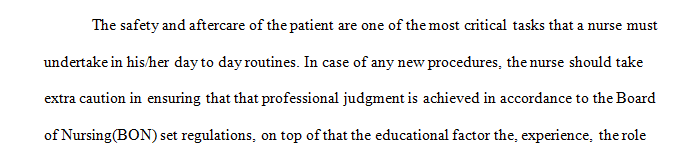 The safety and aftercare of the patient are one of the most critical tasks that a nurse must undertake in his/her day to day routines. In case of any new procedures, the nurse should take extra caution in ensuring that that professional judgment is achieved in accordance to the Board of Nursing(BON) set regulations, on top of that the educational factor the, experience, the role